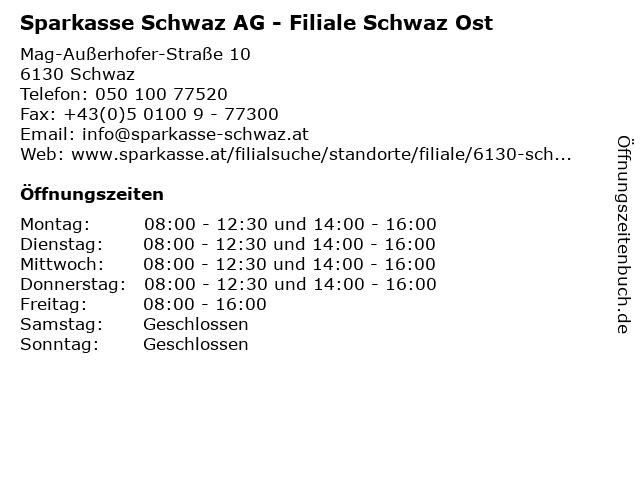 Sparkasse Schwaz AG - Filiale Schwaz Ost

Mag-Außerhofer-Straße 10
6130 Schwaz
Telefon: 050 100 77520
Fax: +43(0)5 0100 9 - 77300
Email: info@sparkasse-schwaz.at
Web: www.sparkasse.at/filialsuche/standorte/filiale/6130-sch...

Öffnungszeiten

| | |
|---|---|
| Montag: | 08:00 - 12:30 und 14:00 - 16:00 |
| Dienstag: | 08:00 - 12:30 und 14:00 - 16:00 |
| Mittwoch: | 08:00 - 12:30 und 14:00 - 16:00 |
| Donnerstag: | 08:00 - 12:30 und 14:00 - 16:00 |
| Freitag: | 08:00 - 16:00 |
| Samstag: | Geschlossen |
| Sonntag: | Geschlossen |

Öffnungszeitenbuch.de